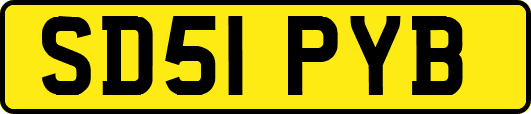 SD51 PYB